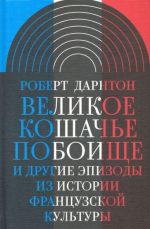 РОБЕРТ ДАРНТОН

ВЕЛИКОЕ КОШАЧЬЕ ПОБОИЩЕ

И ДРУГИЕ ЭПИЗОДЫ ИЗ ИСТОРИИ ФРАНЦУЗСКОЙ КУЛЬТУРЫ